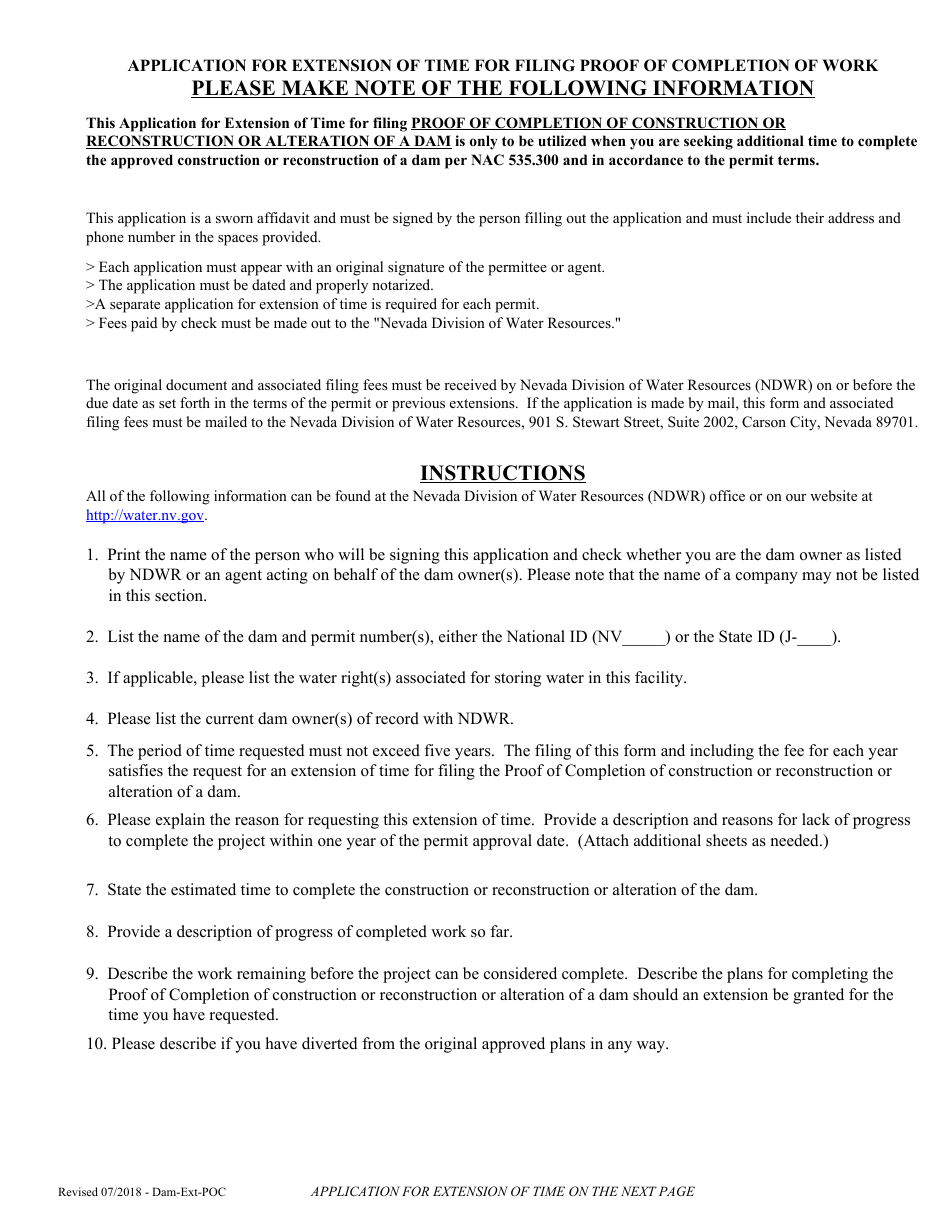 APPLICATION FOR EXTENSION OF TIME FOR FILING PROOF OF COMPLETION OF WORK
PLEASE MAKE NOTE OF THE FOLLOWING INFORMATION

This Application for Extension of Time for filing PROOF OF COMPLETION OF CONSTRUCTION OR RECONSTRUCTION OR ALTERATION OF A DAM is only to be utilized when you are seeking additional time to complete the approved construction or reconstruction of a dam per NAC 535.300 and in accordance to the permit terms.

This application is a sworn affidavit and must be signed by the person filling out the application and must include their address and phone number in the spaces provided.

> Each application must appear with an original signature of the permittee or agent.
> The application must be dated and properly notarized.
>A separate application for extension of time is required for each permit.
> Fees paid by check must be made out to the "Nevada Division of Water Resources."

The original document and associated filing fees must be received by Nevada Division of Water Resources (NDWR) on or before the due date as set forth in the terms of the permit or previous extensions. If the application is made by mail, this form and associated filing fees must be mailed to the Nevada Division of Water Resources, 901 S. Stewart Street, Suite 2002, Carson City, Nevada 89701.

INSTRUCTIONS
All of the following information can be found at the Nevada Division of Water Resources (NDWR) office or on our website at http://water.nv.gov.

1. Print the name of the person who will be signing this application and check whether you are the dam owner as listed by NDWR or an agent acting on behalf of the dam owner(s). Please note that the name of a company may not be listed in this section.

2. List the name of the dam and permit number(s), either the National ID (NV_____) or the State ID (J-____).

3. If applicable, please list the water right(s) associated for storing water in this facility.

4. Please list the current dam owner(s) of record with NDWR.

5. The period of time requested must not exceed five years. The filing of this form and including the fee for each year satisfies the request for an extension of time for filing the Proof of Completion of construction or reconstruction or alteration of a dam.

6. Please explain the reason for requesting this extension of time. Provide a description and reasons for lack of progress to complete the project within one year of the permit approval date. (Attach additional sheets as needed.)

7. State the estimated time to complete the construction or reconstruction or alteration of the dam.

8. Provide a description of progress of completed work so far.

9. Describe the work remaining before the project can be considered complete. Describe the plans for completing the Proof of Completion of construction or reconstruction or alteration of a dam should an extension be granted for the time you have requested.

10. Please describe if you have diverted from the original approved plans in any way.

Revised 07/2018 - Dam-Ext-POC
APPLICATION FOR EXTENSION OF TIME ON THE NEXT PAGE